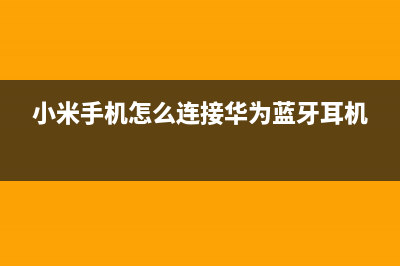 小米手机怎么连接华为蓝牙耳机